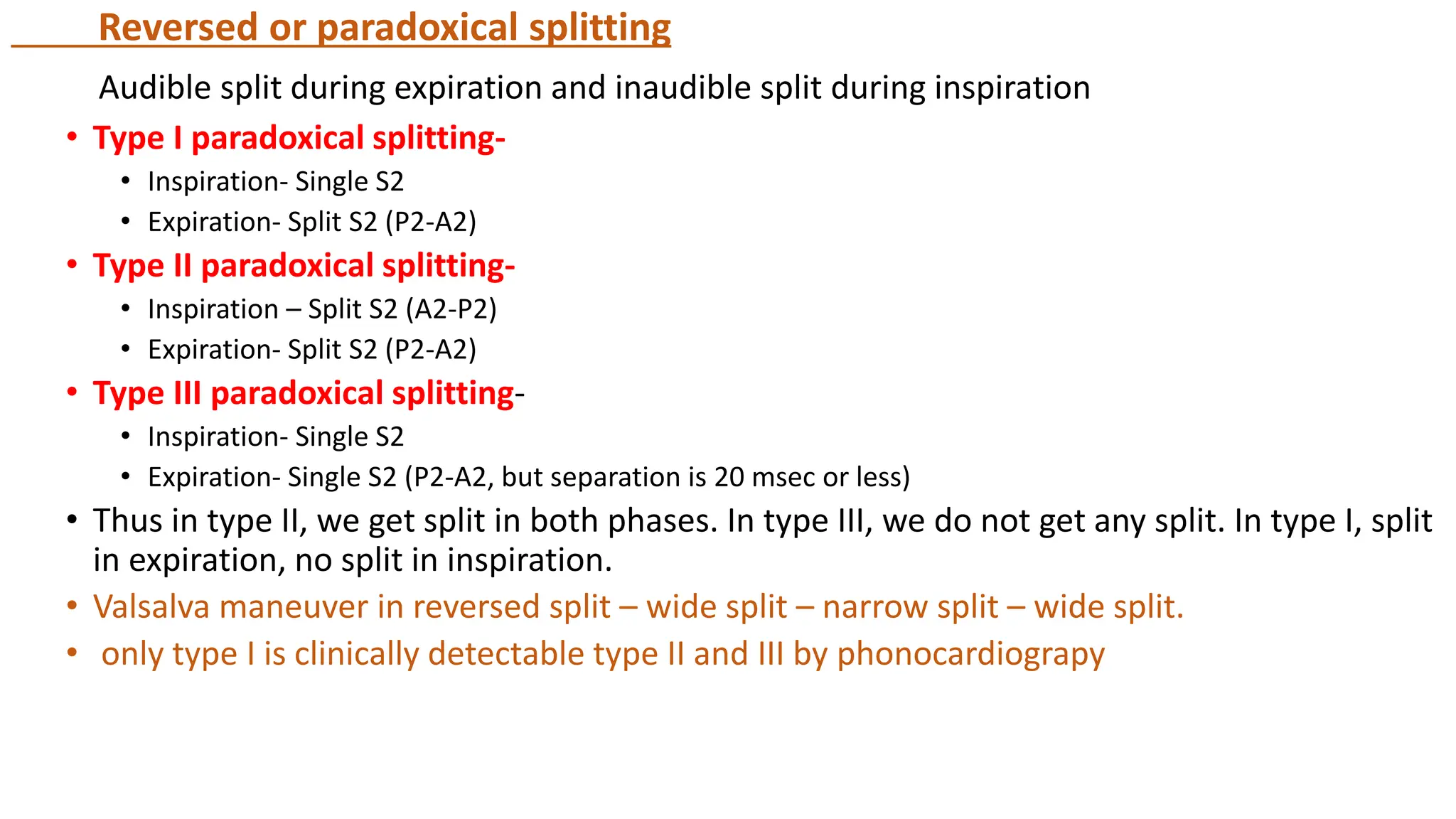 Reversed or paradoxical splitting

Audible split during expiration and inaudible split during inspiration

• Type I paradoxical splitting-
  • Inspiration- Single S2
  • Expiration- Split S2 (P2-A2)
• Type II paradoxical splitting-
  • Inspiration – Split S2 (A2-P2)
  • Expiration- Split S2 (P2-A2)
• Type III paradoxical splitting-
  • Inspiration- Single S2
  • Expiration- Single S2 (P2-A2, but separation is 20 msec or less)
• Thus in type II, we get split in both phases. In type III, we do not get any split. In type I, split in expiration, no split in inspiration.
• Valsalva maneuver in reversed split – wide split – narrow split – wide split.
• only type I is clinically detectable type II and III by phonocardiograpy